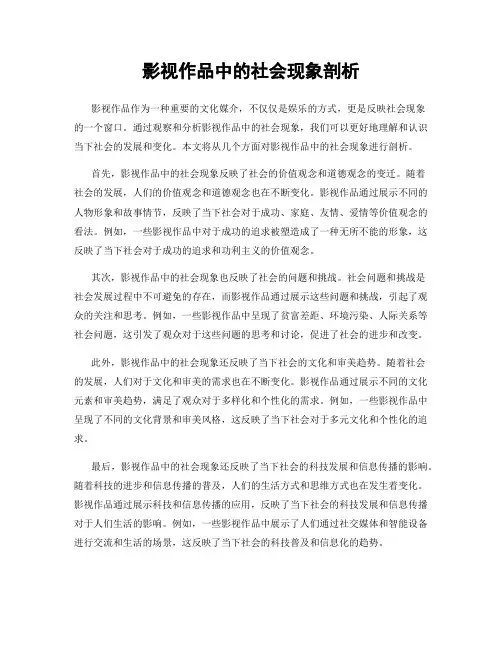 影视作品中的社会现象剖析

影视作品作为一种重要的文化媒介，不仅仅是娱乐的方式，更是反映社会现象的一个窗口。通过观察和分析影视作品中的社会现象，我们可以更好地理解和认识当下社会的发展和变化。本文将从几个方面对影视作品中的社会现象进行剖析。

首先，影视作品中的社会现象反映了社会的价值观念和道德观念的变迁。随着社会的发展，人们的价值观念和道德观念也在不断变化。影视作品通过展示不同的人物形象和故事情节，反映了当下社会对于成功、家庭、友情、爱情等价值观念的看法。例如，一些影视作品中对于成功的追求被塑造成了一种无所不能的形象，这反映了当下社会对于成功的追求和功利主义的价值观念。

其次，影视作品中的社会现象也反映了社会的问题和挑战。社会问题和挑战是社会发展过程中不可避免的存在，而影视作品通过展示这些问题和挑战，引起了观众的关注和思考。例如，一些影视作品中呈现了贫富差距、环境污染、人际关系等社会问题，这引发了观众对于这些问题的思考和讨论，促进了社会的进步和改变。

此外，影视作品中的社会现象还反映了当下社会的文化和审美趋势。随着社会的发展，人们对于文化和审美的需求也在不断变化。影视作品通过展示不同的文化元素和审美趋势，满足了观众对于多样化和个性化的需求。例如，一些影视作品中呈现了不同的文化背景和审美风格，这反映了当下社会对于多元文化和个性化的追求。

最后，影视作品中的社会现象还反映了当下社会的科技发展和信息传播的影响。随着科技的进步和信息传播的普及，人们的生活方式和思维方式也在发生着变化。影视作品通过展示科技和信息传播的应用，反映了当下社会的科技发展和信息传播对于人们生活的影响。例如，一些影视作品中展示了人们通过社交媒体和智能设备进行交流和生活的场景，这反映了当下社会的科技普及和信息化的趋势。